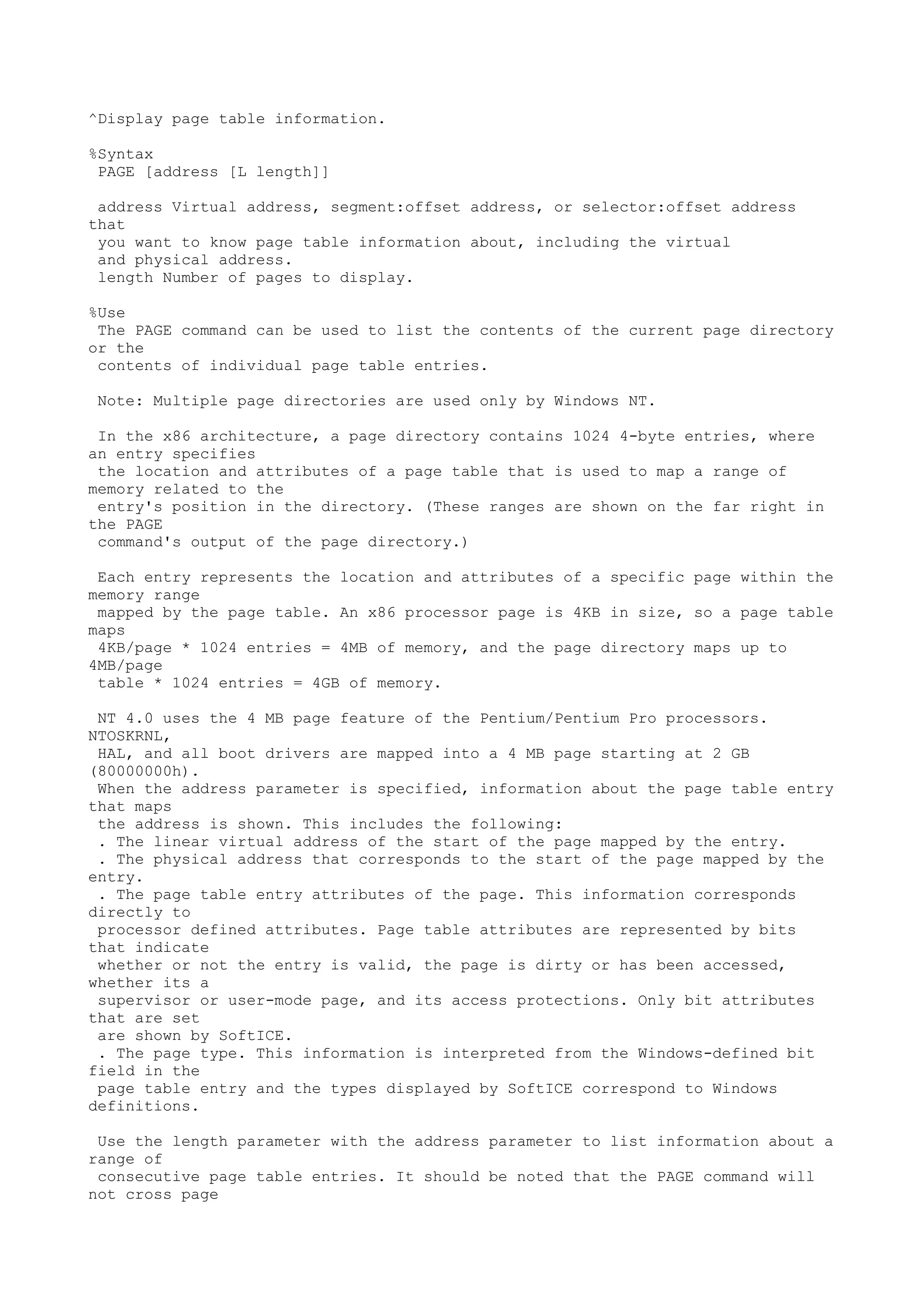 ^Display page table information.

%Syntax
PAGE [address [L length]]

address Virtual address, segment:offset address, or selector:offset address that
you want to know page table information about, including the virtual
and physical address.
length Number of pages to display.

%Use
The PAGE command can be used to list the contents of the current page directory or the
contents of individual page table entries.

Note: Multiple page directories are used only by Windows NT.

In the x86 architecture, a page directory contains 1024 4-byte entries, where an entry specifies
the location and attributes of a page table that is used to map a range of memory related to the
entry's position in the directory. (These ranges are shown on the far right in the PAGE
command's output of the page directory.)

Each entry represents the location and attributes of a specific page within the memory range
mapped by the page table. An x86 processor page is 4KB in size, so a page table maps
4KB/page * 1024 entries = 4MB of memory, and the page directory maps up to 4MB/page
table * 1024 entries = 4GB of memory.

NT 4.0 uses the 4 MB page feature of the Pentium/Pentium Pro processors. NTOSKRNL,
HAL, and all boot drivers are mapped into a 4 MB page starting at 2 GB (80000000h).
When the address parameter is specified, information about the page table entry that maps
the address is shown. This includes the following:
. The linear virtual address of the start of the page mapped by the entry.
. The physical address that corresponds to the start of the page mapped by the entry.
. The page table entry attributes of the page. This information corresponds directly to
processor defined attributes. Page table attributes are represented by bits that indicate
whether or not the entry is valid, the page is dirty or has been accessed, whether its a
supervisor or user-mode page, and its access protections. Only bit attributes that are set
are shown by SoftICE.
. The page type. This information is interpreted from the Windows-defined bit field in the
page table entry and the types displayed by SoftICE correspond to Windows definitions.

Use the length parameter with the address parameter to list information about a range of
consecutive page table entries. It should be noted that the PAGE command will not cross page